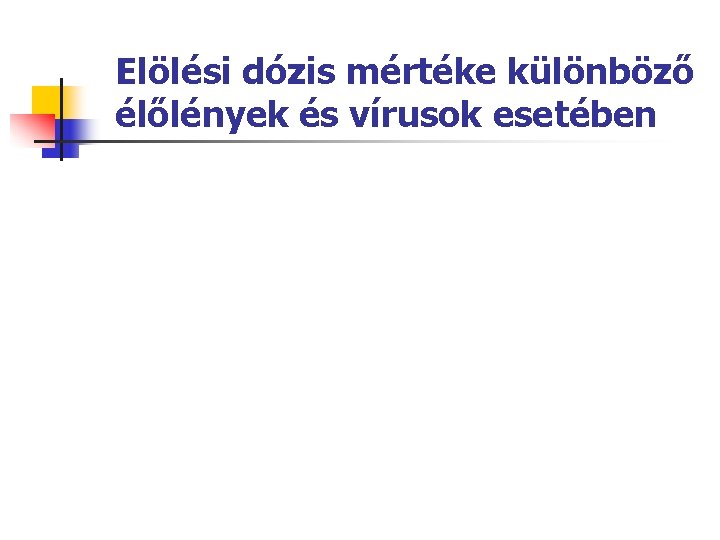 Elölési dózis mértéke különböző élőlények és vírusok esetében